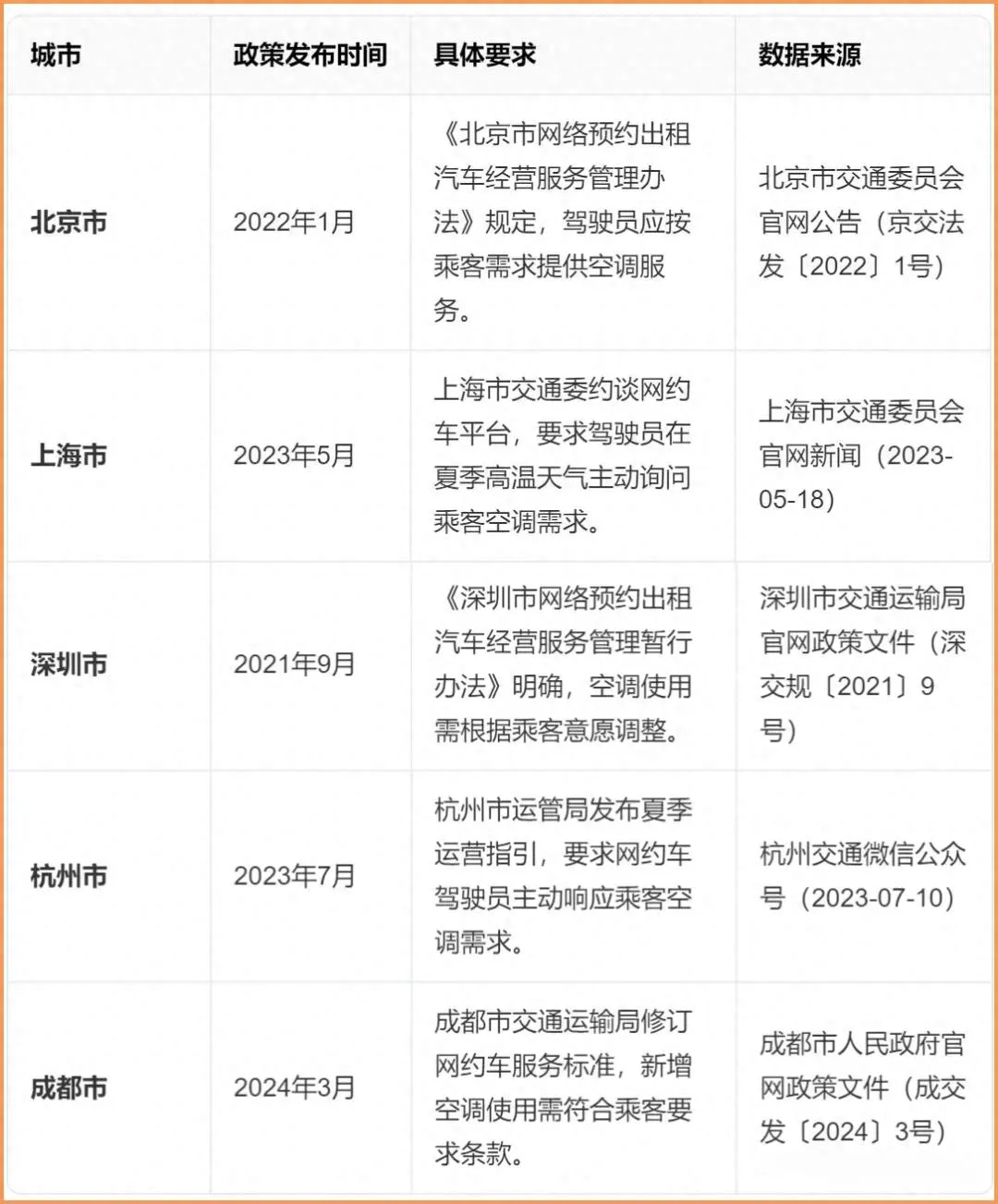 | 城市 | 政策发布时间 | 具体要求 | 数据来源 |
|---|---|---|---|
| 北京市 | 2022年1月 | 《北京市网络预约出租汽车经营服务管理办法》规定，驾驶员应按乘客需求提供空调服务。 | 北京市交通委员会官网公告（京交法发〔2022〕1号） |
| 上海市 | 2023年5月 | 上海市交通委约谈网约车平台，要求驾驶员在夏季高温天气主动询问乘客空调需求。 | 上海市交通委员会官网新闻（2023-05-18） |
| 深圳市 | 2021年9月 | 《深圳市网络预约出租汽车经营服务管理暂行办法》明确，空调使用需根据乘客意愿调整。 | 深圳市交通运输局官网政策文件（深交规〔2021〕9号） |
| 杭州市 | 2023年7月 | 杭州市运管局发布夏季运营指引，要求网约车驾驶员主动响应乘客空调需求。 | 杭州交通微信公众号（2023-07-10） |
| 成都市 | 2024年3月 | 成都市交通运输局修订网约车服务标准，新增空调使用需符合乘客要求条款。 | 成都市人民政府官网政策文件（成交发〔2024〕3号） |